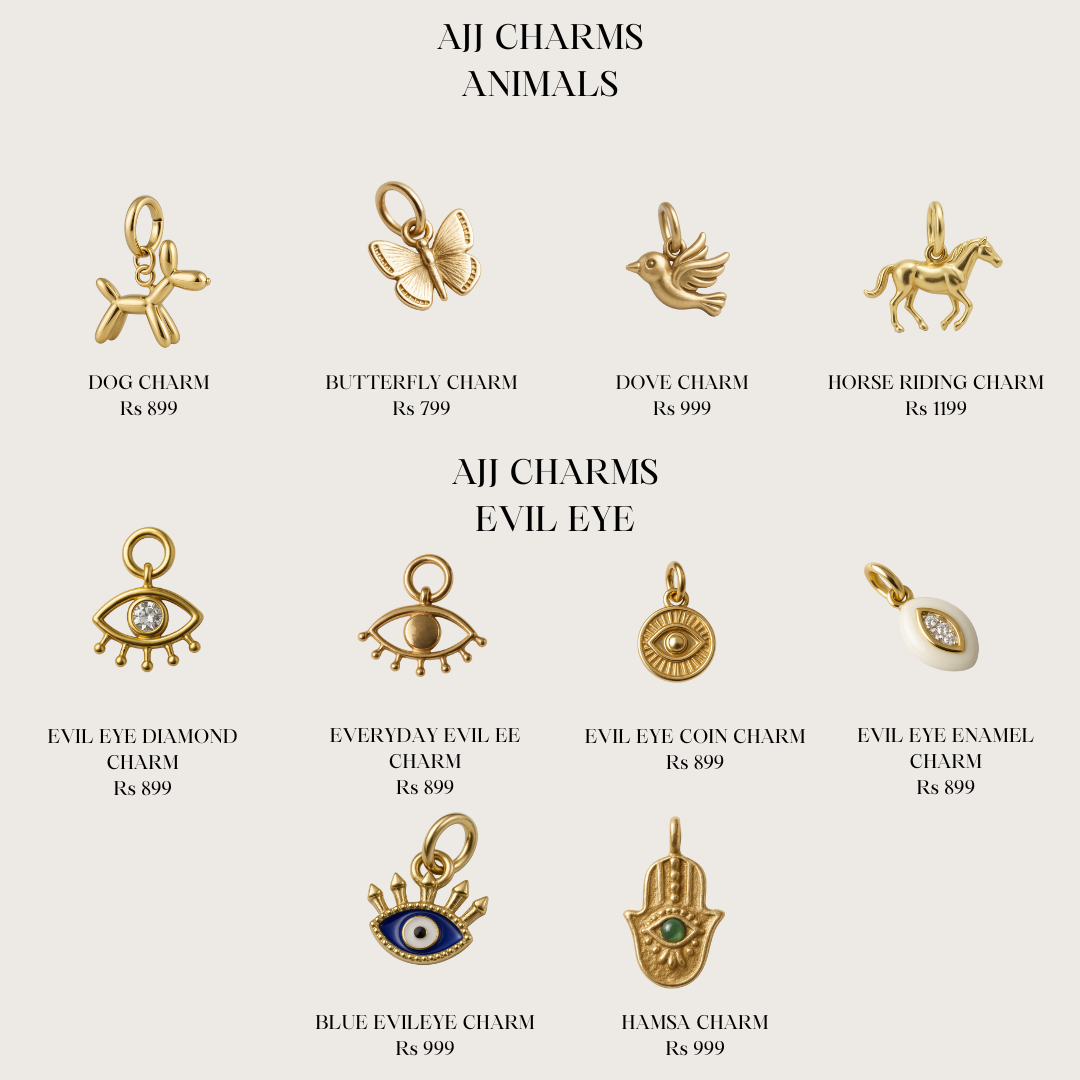 AJJ CHARMS
ANIMALS

DOG CHARM
Rs 899

BUTTERFLY CHARM
Rs 799

DOVE CHARM
Rs 999

HORSE RIDING CHARM
Rs 1199

AJJ CHARMS
EVIL EYE

EVIL EYE DIAMOND CHARM
Rs 899

EVERYDAY EVIL EE CHARM
Rs 899

EVIL EYE COIN CHARM
Rs 899

EVIL EYE ENAMEL CHARM
Rs 899

BLUE EVILEYE CHARM
Rs 999

HAMSA CHARM
Rs 999